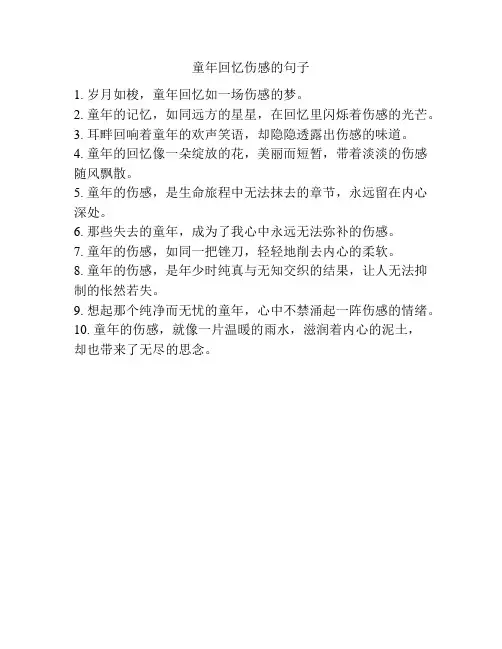 童年回忆伤感的句子

1. 岁月如梭，童年回忆如一场伤感的梦。
2. 童年的记忆，如同远方的星星，在回忆里闪烁着伤感的光芒。
3. 耳畔回响着童年的欢声笑语，却隐隐透露出伤感的味道。
4. 童年的回忆像一朵绽放的花，美丽而短暂，带着淡淡的伤感随风飘散。
5. 童年的伤感，是生命旅程中无法抹去的章节，永远留在内心深处。
6. 那些失去的童年，成为了我心中永远无法弥补的伤感。
7. 童年的伤感，如同一把锉刀，轻轻地削去内心的柔软。
8. 童年的伤感，是年少时纯真与无知交织的结果，让人无法抑制的怅然若失。
9. 想起那个纯净而无忧的童年，心中不禁涌起一阵伤感的情绪。
10. 童年的伤感，就像一片温暖的雨水，滋润着内心的泥土，却也带来了无尽的思念。